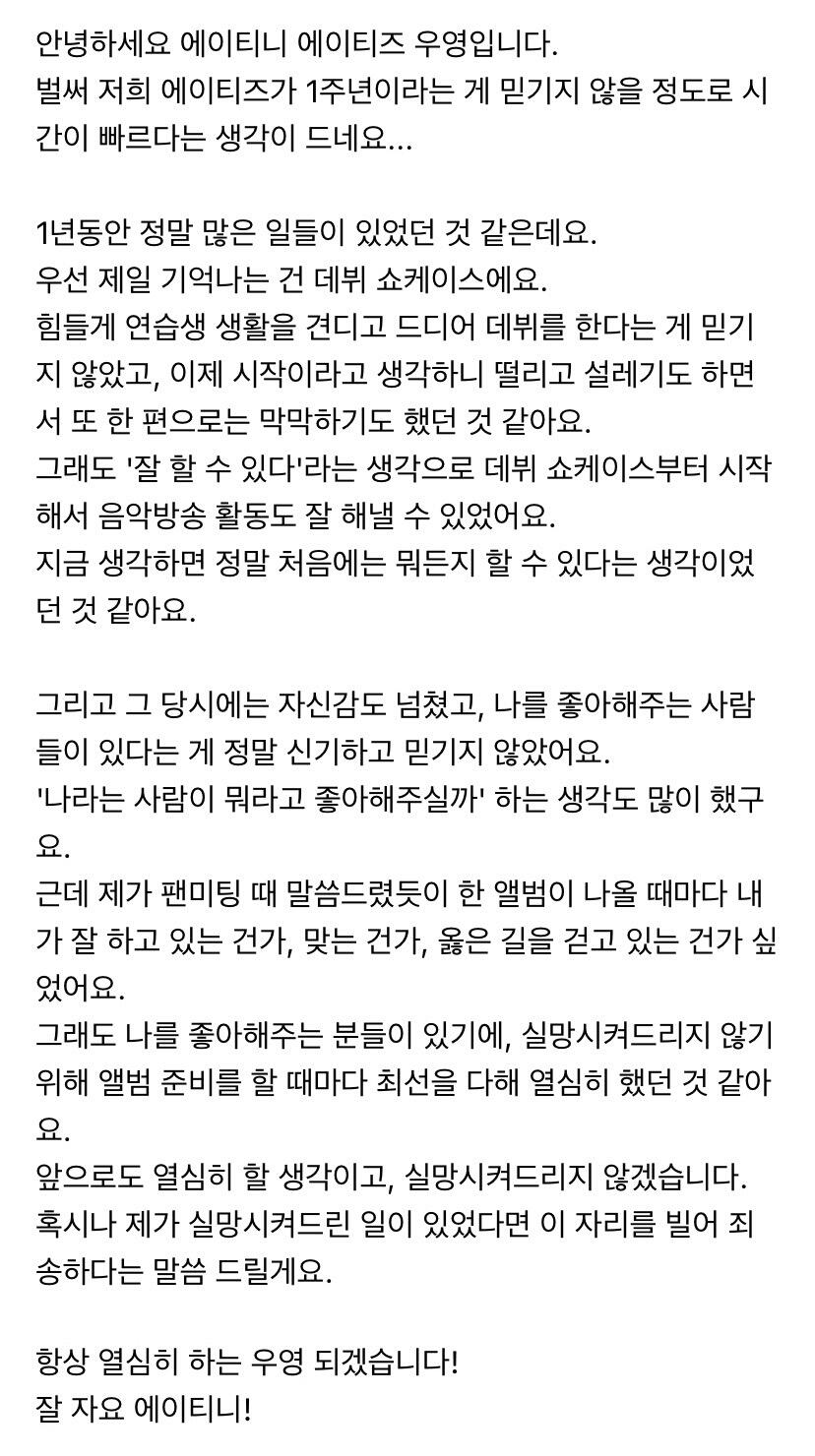 안녕하세요 에이티니 에이티즈 우영입니다.
벌써 저희 에이티즈가 1주년이라는 게 믿기지 않을 정도로 시간이 빠르다는 생각이 드네요...

1년동안 정말 많은 일들이 있었던 것 같은데요.
우선 제일 기억나는 건 데뷔 쇼케이스에요.
힘들게 연습생 생활을 견디고 드디어 데뷔를 한다는 게 믿기지 않았고, 이제 시작이라고 생각하니 떨리고 설레기도 하면서 또 한 편으로는 막막하기도 했던 것 같아요.
그래도 '잘 할 수 있다'라는 생각으로 데뷔 쇼케이스부터 시작해서 음악방송 활동도 잘 해낼 수 있었어요.
지금 생각하면 정말 처음에는 뭐든지 할 수 있다는 생각이었던 것 같아요.

그리고 그 당시에는 자신감도 넘쳤고, 나를 좋아해주는 사람들이 있다는 게 정말 신기하고 믿기지 않았어요.
'나라는 사람이 뭐라고 좋아해주실까' 하는 생각도 많이 했구요.
근데 제가 팬미팅 때 말씀드렸듯이 한 앨범이 나올 때마다 내가 잘 하고 있는 건가, 맞는 건가, 옳은 길을 걷고 있는 건가 싶었어요.
그래도 나를 좋아해주는 분들이 있기에, 실망시켜드리지 않기 위해 앨범 준비를 할 때마다 최선을 다해 열심히 했던 것 같아요.
앞으로도 열심히 할 생각이고, 실망시켜드리지 않겠습니다.
혹시나 제가 실망시켜드린 일이 있었다면 이 자리를 빌어 죄송하다는 말씀 드릴게요.

항상 열심히 하는 우영 되겠습니다!
잘 자요 에이티니!